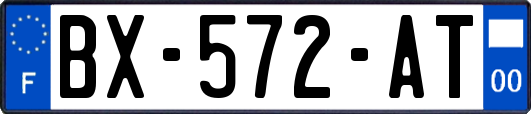 F

BX-572-AT

00